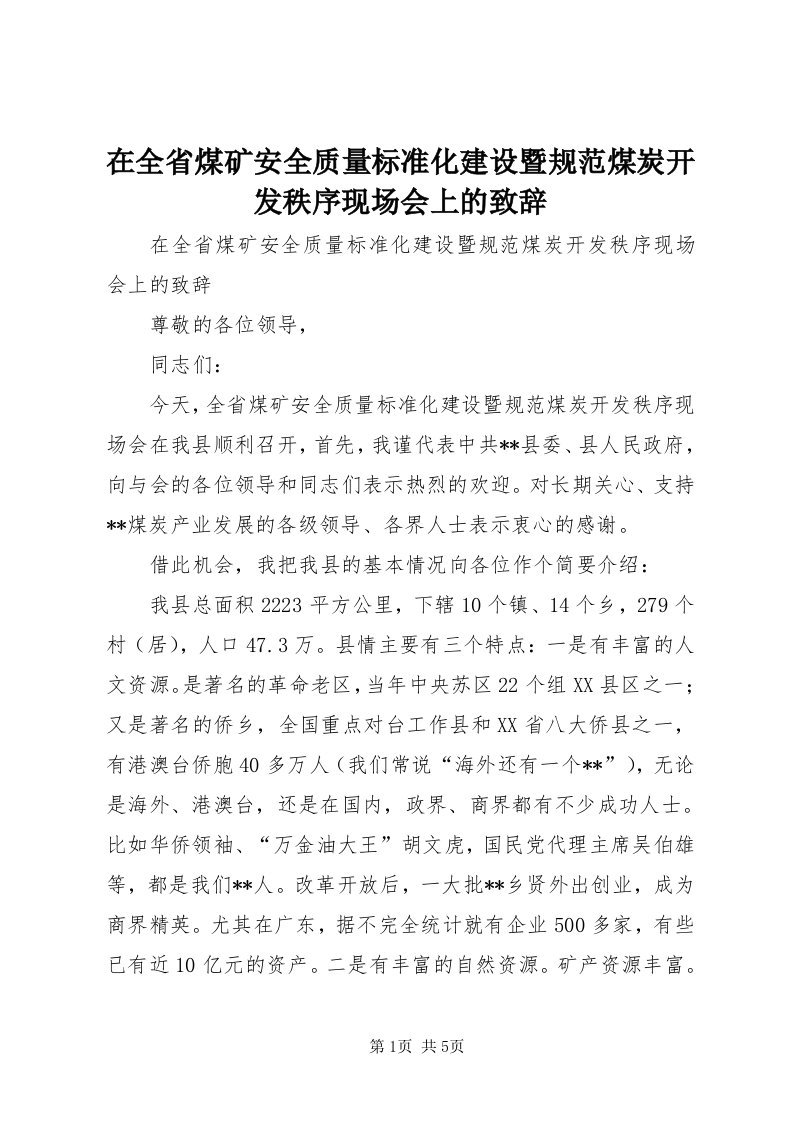 在全省煤矿安全质量标准化建设暨规范煤炭开发秩序现场会上的致辞

在全省煤矿安全质量标准化建设暨规范煤炭开发秩序现场会上的致辞

尊敬的各位领导，

同志们：

今天，全省煤矿安全质量标准化建设暨规范煤炭开发秩序现场会在我县顺利召开，首先，我谨代表中共**县委、县人民政府，向与会的各位领导和同志们表示热烈的欢迎。对长期关心、支持**煤炭产业发展的各级领导、各界人士表示衷心的感谢。

借此机会，我把我县的基本情况向各位作个简要介绍：

我县总面积2223平方公里，下辖10个镇、14个乡，279个村（居），人口47.3万。县情主要有三个特点：一是有丰富的人文资源。是著名的革命老区，当年中央苏区22个组XX县区之一；又是著名的侨乡，全国重点对台工作县和XX省八大侨县之一，有港澳台侨胞40多万人（我们常说“海外还有一个**”），无论是海外、港澳台，还是在国内，政界、商界都有不少成功人士。比如华侨领袖、“万金油大王”胡文虎，国民党代理主席吴伯雄等，都是我们**人。改革开放后，一大批**乡贤外出创业，成为商界精英。尤其在广东，据不完全统计就有企业500多家，有些已有近10亿元的资产。二是有丰富的自然资源。矿产资源丰富。

第1页 共5页